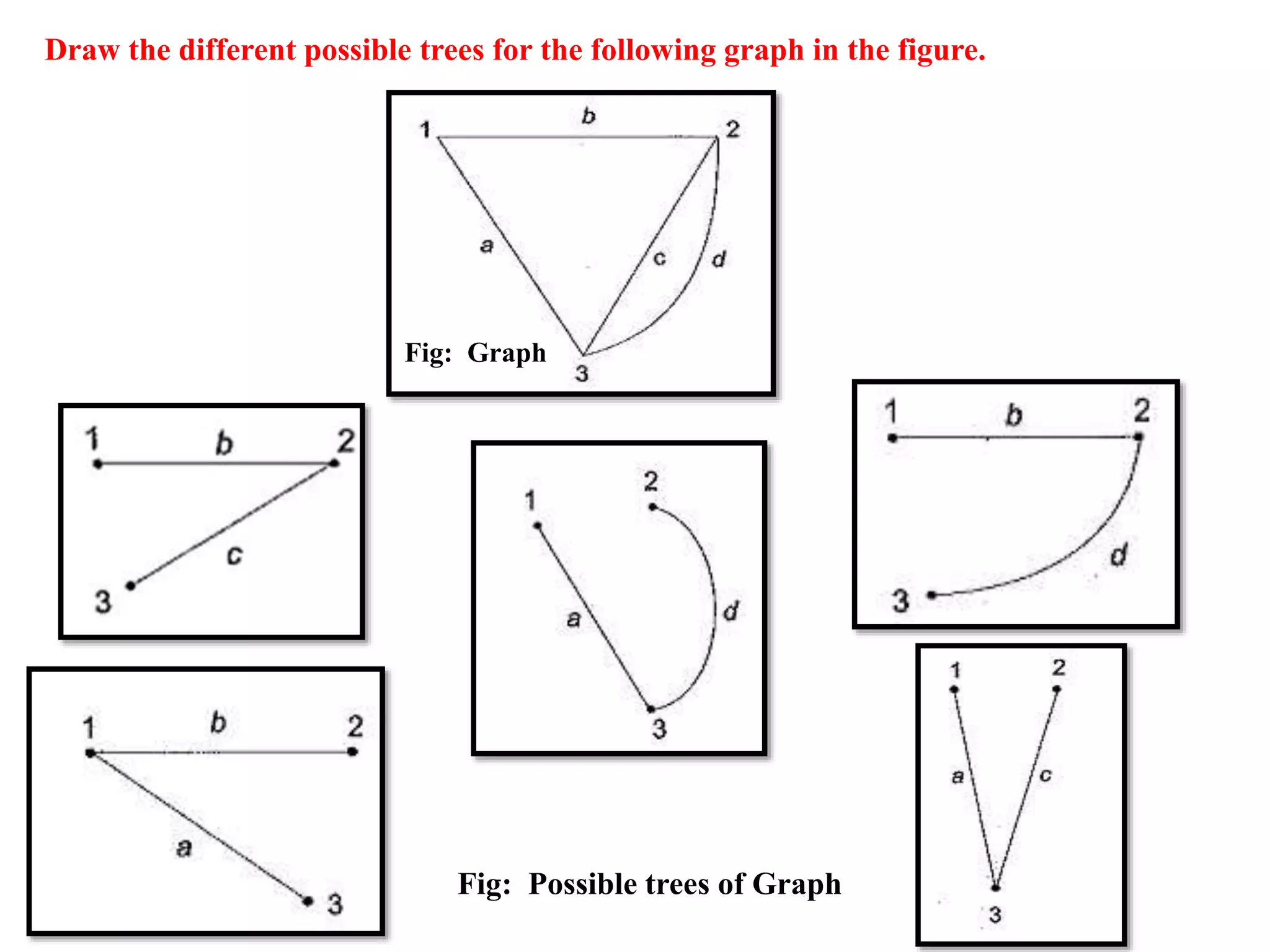 Draw the different possible trees for the following graph in the figure.

1 b 2
a c d
Fig: Graph
3

1 b 2
c
3

1 2
a d
3

1 b 2
d
3

1 b 2
a
3

Fig: Possible trees of Graph

1 2
a c
3